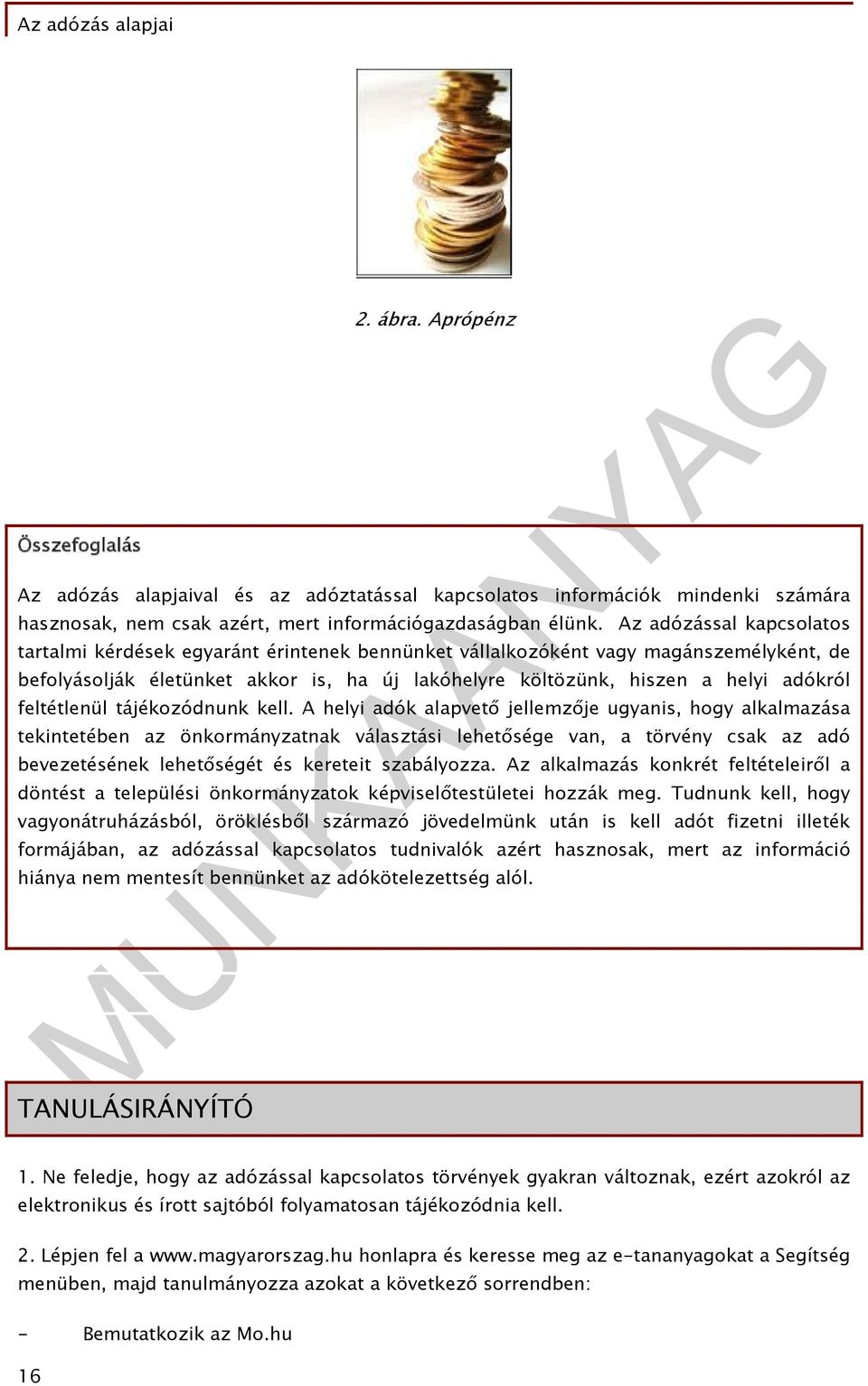 Az adózás alapjai

2. ábra. Aprópénz

MUNKAANYAG

Összefoglalás

Az adózás alapjaival és az adóztatással kapcsolatos információk mindenki számára hasznosak, nem csak azért, mert információgazdaságban élünk. Az adózással kapcsolatos tartalmi kérdések egyaránt érintenek bennünket vállalkozóként vagy magánszemélyként, de befolyásolják életünket akkor is, ha új lakóhelyre költözünk, hiszen a helyi adókról feltétlenül tájékozódnunk kell. A helyi adók alapvető jellemzője ugyanis, hogy alkalmazása tekintetében az önkormányzatnak választási lehetősége van, a törvény csak az adó bevezetésének lehetőségét és kereteit szabályozza. Az alkalmazás konkrét feltételeiről a döntést a települési önkormányzatok képviselőtestületei hozzák meg. Tudnunk kell, hogy vagyonátruházásból, öröklésből származó jövedelmünk után is kell adót fizetni illeték formájában, az adózással kapcsolatos tudnivalók azért hasznosak, mert az információ hiánya nem mentesít bennünket az adókötelezettség alól.

TANULÁSIRÁNYÍTÓ

1. Ne feledje, hogy az adózással kapcsolatos törvények gyakran változnak, ezért azokról az elektronikus és írott sajtóból folyamatosan tájékozódnia kell.

2. Lépjen fel a www.magyarorszag.hu honlapra és keresse meg az e-tananyagokat a Segítség menüben, majd tanulmányozza azokat a következő sorrendben:

- Bemutatkozik az Mo.hu

16